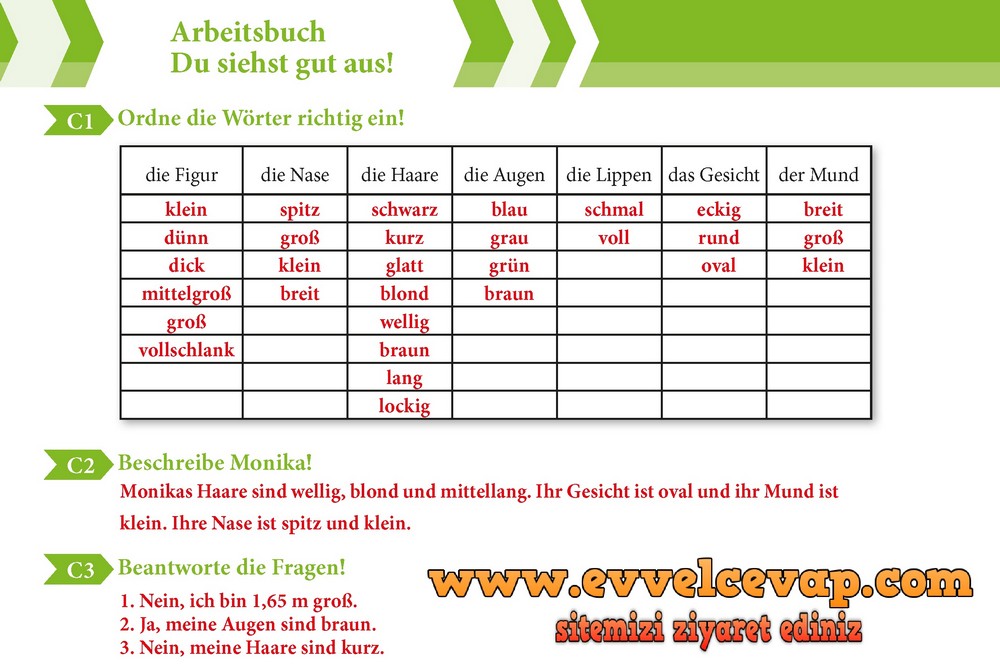 Arbeitsbuch
Du siehst gut aus!

C1 Ordne die Wörter richtig ein!

| die Figur | die Nase | die Haare | die Augen | die Lippen | das Gesicht | der Mund |
|---|---|---|---|---|---|---|
| klein | spitz | schwarz | blau | schmal | eckig | breit |
| dünn | groß | kurz | grau | voll | rund | groß |
| dick | klein | glatt | grün |  | oval | klein |
| mittelgroß | breit | blond | braun |  |  |  |
| groß |  | wellig |  |  |  |  |
| vollschlank |  | braun |  |  |  |  |
|  |  | lang |  |  |  |  |
|  |  | lockig |  |  |  |  |

C2 Beschreibe Monika!

Monikas Haare sind wellig, blond und mittellang. Ihr Gesicht ist oval und ihr Mund ist klein. Ihre Nase ist spitz und klein.

C3 Beantworte die Fragen!

1. Nein, ich bin 1,65 m groß.
2. Ja, meine Augen sind braun.
3. Nein, meine Haare sind kurz.

www.evvelcevap.com
sitemizi ziyaret ediniz